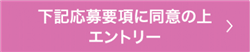 下記応募要項に同意の上
エントリー